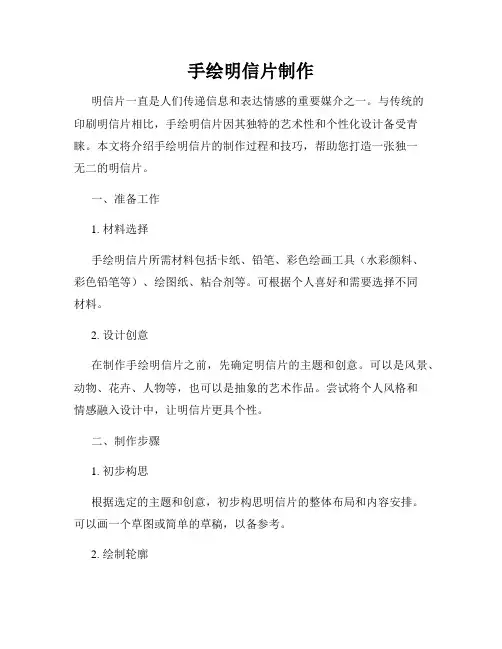 手绘明信片制作

明信片一直是人们传递信息和表达情感的重要媒介之一。与传统的印刷明信片相比，手绘明信片因其独特的艺术性和个性化设计备受青睐。本文将介绍手绘明信片的制作过程和技巧，帮助您打造一张独一无二的明信片。

一、准备工作

1. 材料选择

手绘明信片所需材料包括卡纸、铅笔、彩色绘画工具（水彩颜料、彩色铅笔等）、绘图纸、粘合剂等。可根据个人喜好和需要选择不同材料。

2. 设计创意

在制作手绘明信片之前，先确定明信片的主题和创意。可以是风景、动物、花卉、人物等，也可以是抽象的艺术作品。尝试将个人风格和情感融入设计中，让明信片更具个性。

二、制作步骤

1. 初步构思

根据选定的主题和创意，初步构思明信片的整体布局和内容安排。可以画一个草图或简单的草稿，以备参考。

2. 绘制轮廓